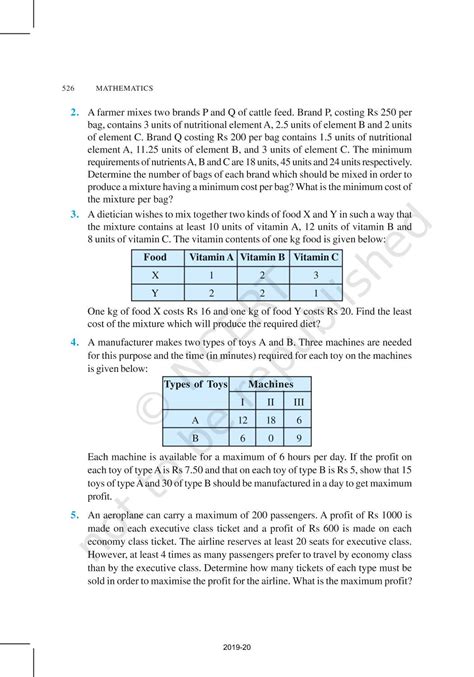 526 MATHEMATICS

2. A farmer mixes two brands P and Q of cattle feed. Brand P, costing Rs 250 per bag, contains 3 units of nutritional element A, 2.5 units of element B and 2 units of element C. Brand Q costing Rs 200 per bag contains 1.5 units of nutritional element A, 11.25 units of element B, and 3 units of element C. The minimum requirements of nutrients A, B and C are 18 units, 45 units and 24 units respectively. Determine the number of bags of each brand which should be mixed in order to produce a mixture having a minimum cost per bag? What is the minimum cost of the mixture per bag?

3. A dietician wishes to mix together two kinds of food X and Y in such a way that the mixture contains at least 10 units of vitamin A, 12 units of vitamin B and 8 units of vitamin C. The vitamin contents of one kg food is given below:

| Food | Vitamin A | Vitamin B | Vitamin C |
|---|---|---|---|
| X | 1 | 2 | 3 |
| Y | 2 | 2 | 1 |

One kg of food X costs Rs 16 and one kg of food Y costs Rs 20. Find the least cost of the mixture which will produce the required diet?

4. A manufacturer makes two types of toys A and B. Three machines are needed for this purpose and the time (in minutes) required for each toy on the machines is given below:

| Types of Toys | Machines | | |
|---|---|---|---|
| | I | II | III |
| A | 12 | 18 | 6 |
| B | 6 | 0 | 9 |

Each machine is available for a maximum of 6 hours per day. If the profit on each toy of type A is Rs 7.50 and that on each toy of type B is Rs 5, show that 15 toys of type A and 30 of type B should be manufactured in a day to get maximum profit.

5. An aeroplane can carry a maximum of 200 passengers. A profit of Rs 1000 is made on each executive class ticket and a profit of Rs 600 is made on each economy class ticket. The airline reserves at least 20 seats for executive class. However, at least 4 times as many passengers prefer to travel by economy class than by the executive class. Determine how many tickets of each type must be sold in order to maximise the profit for the airline. What is the maximum profit?

© NCERT not to be republished

2019-20